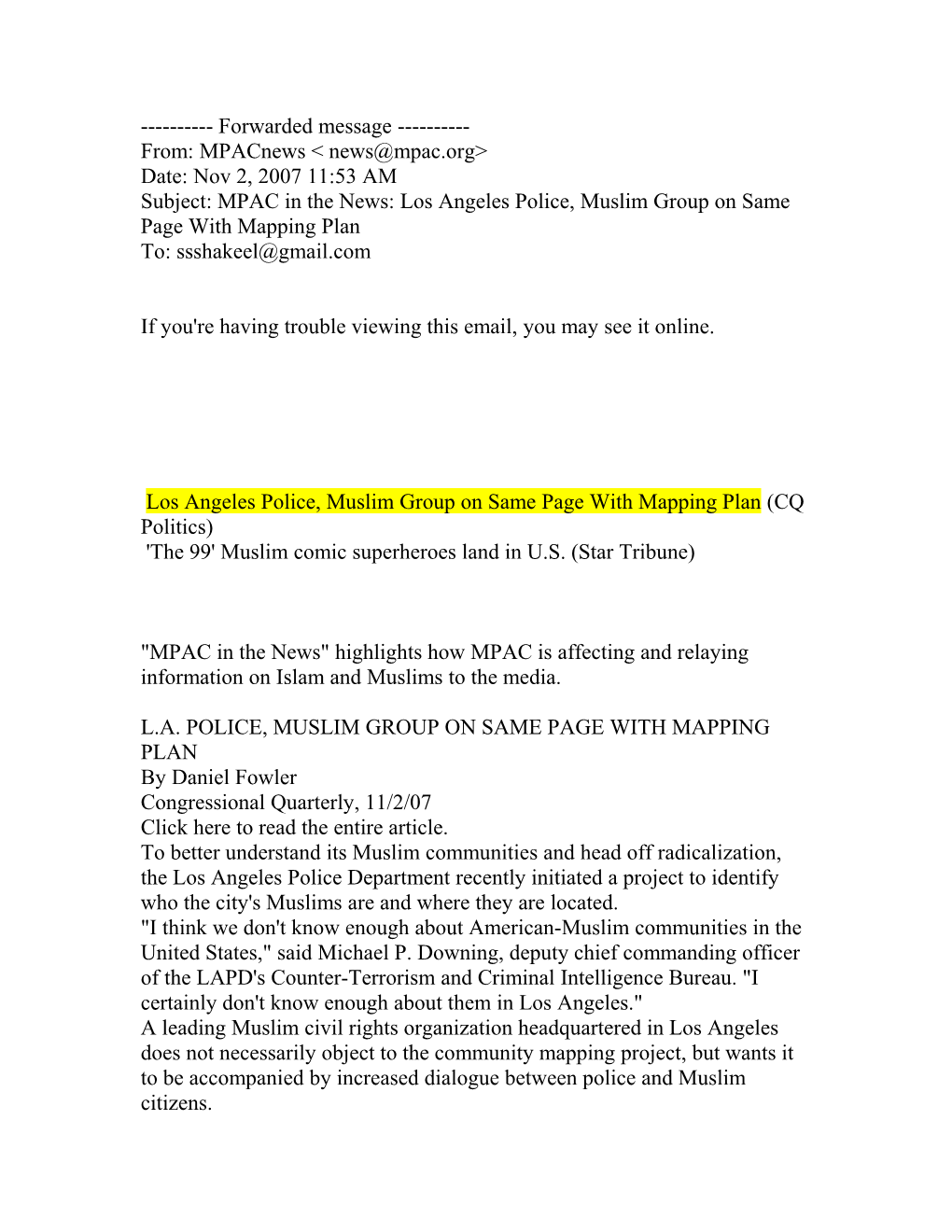 ---------- Forwarded message ----------
From: MPACnews < news@mpac.org>
Date: Nov 2, 2007 11:53 AM
Subject: MPAC in the News: Los Angeles Police, Muslim Group on Same Page With Mapping Plan
To: ssshakeel@gmail.com

If you're having trouble viewing this email, you may see it online.

Los Angeles Police, Muslim Group on Same Page With Mapping Plan (CQ Politics)
'The 99' Muslim comic superheroes land in U.S. (Star Tribune)

"MPAC in the News" highlights how MPAC is affecting and relaying information on Islam and Muslims to the media.

L.A. POLICE, MUSLIM GROUP ON SAME PAGE WITH MAPPING PLAN
By Daniel Fowler
Congressional Quarterly, 11/2/07
Click here to read the entire article.
To better understand its Muslim communities and head off radicalization, the Los Angeles Police Department recently initiated a project to identify who the city's Muslims are and where they are located.
"I think we don't know enough about American-Muslim communities in the United States," said Michael P. Downing, deputy chief commanding officer of the LAPD's Counter-Terrorism and Criminal Intelligence Bureau. "I certainly don't know enough about them in Los Angeles."
A leading Muslim civil rights organization headquartered in Los Angeles does not necessarily object to the community mapping project, but wants it to be accompanied by increased dialogue between police and Muslim citizens.